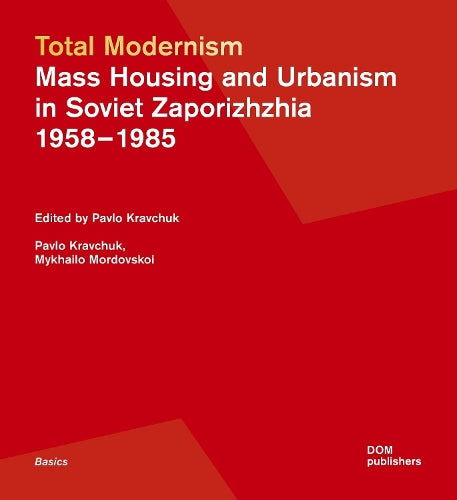 Total Modernism
Mass Housing and Urbanism in Soviet Zaporizhzhia 1958–1985

Edited by Pavlo Kravchuk

Pavlo Kravchuk,
Mykhailo Mordovskoi

Basics

DOM
publishers